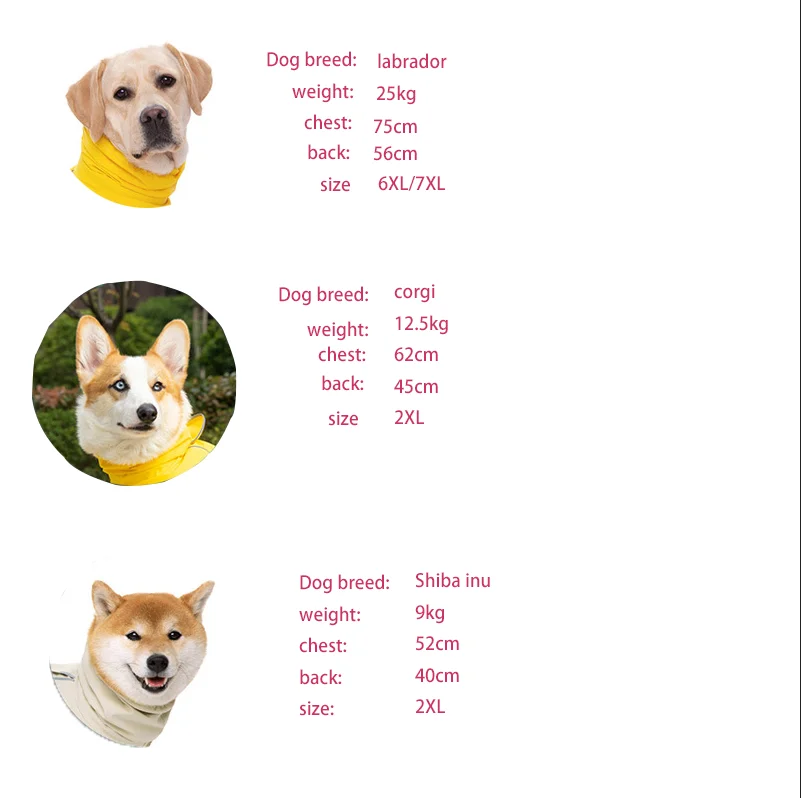 Dog breed: labrador
weight: 25kg
chest: 75cm
back: 56cm
size 6XL/7XL

Dog breed: corgi
weight: 12.5kg
chest: 62cm
back: 45cm
size 2XL

Dog breed: Shiba inu
weight: 9kg
chest: 52cm
back: 40cm
size: 2XL